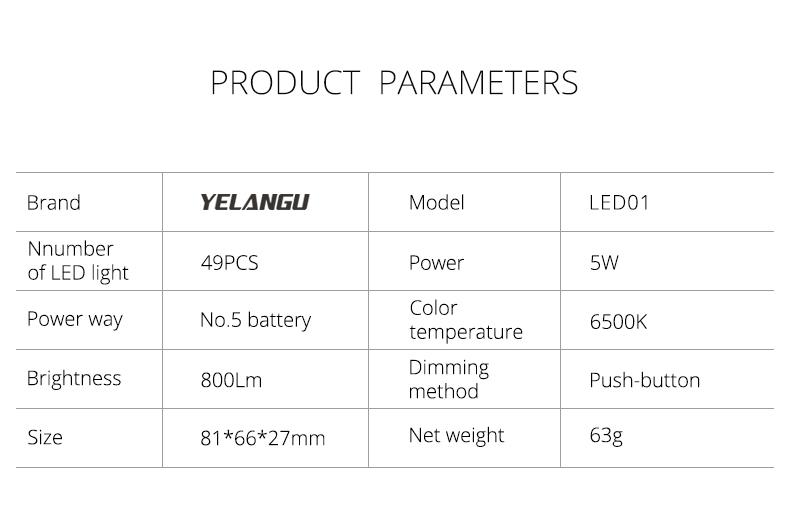 PRODUCT PARAMETERS

| Brand | YELANGU | Model | LED01 |
|---|---|---|---|
| Nnumber of LED light | 49PCS | Power | 5W |
| Power way | No.5 battery | Color temperature | 6500K |
| Brightness | 800Lm | Dimming method | Push-button |
| Size | 81*66*27mm | Net weight | 63g |